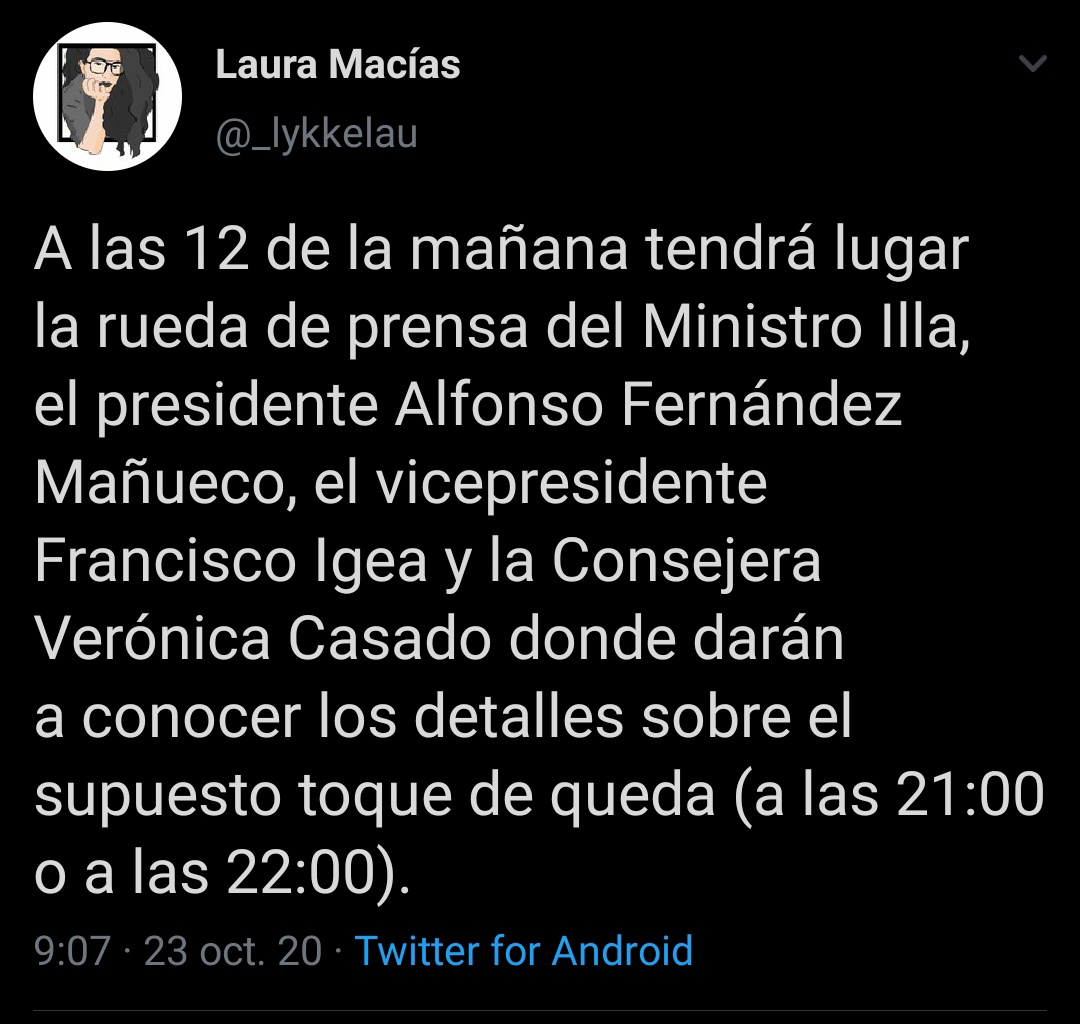 Laura Macías
@_lykkelau

A las 12 de la mañana tendrá lugar la rueda de prensa del Ministro Illa, el presidente Alfonso Fernández Mañueco, el vicepresidente Francisco Igea y la Consejera Verónica Casado donde darán a conocer los detalles sobre el supuesto toque de queda (a las 21:00 o a las 22:00).

9:07 · 23 oct. 20 · Twitter for Android